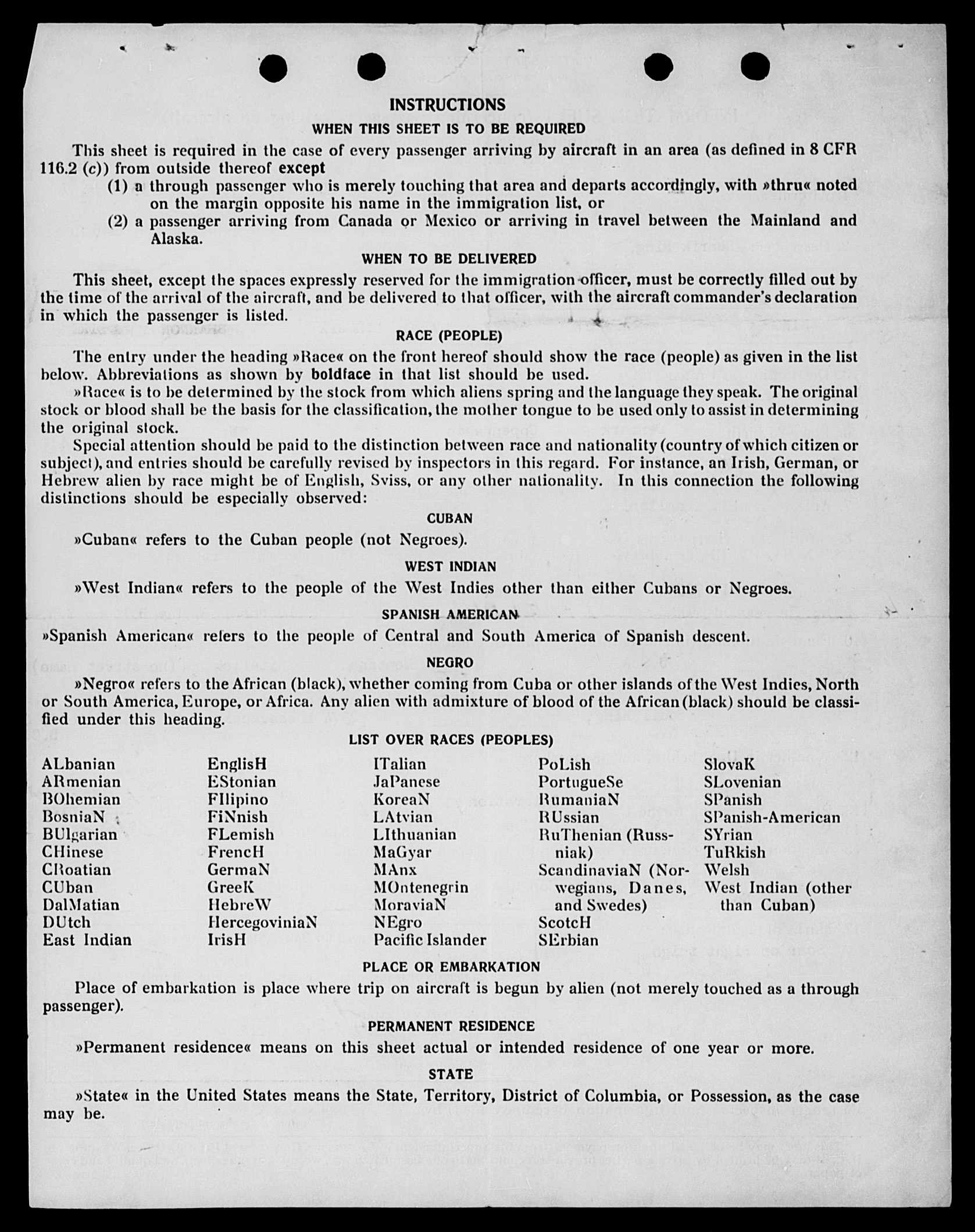 INSTRUCTIONS

WHEN THIS SHEET IS TO BE REQUIRED

This sheet is required in the case of every passenger arriving by aircraft in an area (as defined in 8 CFR 116.2 (c)) from outside thereof except
(1) a through passenger who is merely touching that area and departs accordingly, with »thru« noted on the margin opposite his name in the immigration list, or
(2) a passenger arriving from Canada or Mexico or arriving in travel between the Mainland and Alaska.

WHEN TO BE DELIVERED

This sheet, except the spaces expressly reserved for the immigration officer, must be correctly filled out by the time of the arrival of the aircraft, and be delivered to that officer, with the aircraft commander's declaration in which the passenger is listed.

RACE (PEOPLE)

The entry under the heading »Race« on the front hereof should show the race (people) as given in the list below. Abbreviations as shown by boldface in that list should be used.

»Race« is to be determined by the stock from which aliens spring and the language they speak. The original stock or blood shall be the basis for the classification, the mother tongue to be used only to assist in determining the original stock.

Special attention should be paid to the distinction between race and nationality (country of which citizen or subject), and entries should be carefully revised by inspectors in this regard. For instance, an Irish, German, or Hebrew alien by race might be of English, Sviss, or any other nationality. In this connection the following distinctions should be especially observed:

CUBAN

»Cuban« refers to the Cuban people (not Negroes).

WEST INDIAN

»West Indian« refers to the people of the West Indies other than either Cubans or Negroes.

SPANISH AMERICAN

»Spanish American« refers to the people of Central and South America of Spanish descent.

NEGRO

»Negro« refers to the African (black), whether coming from Cuba or other islands of the West Indies, North or South America, Europe, or Africa. Any alien with admixture of blood of the African (black) should be classified under this heading.

LIST OVER RACES (PEOPLES)

ALbanian
ARmenian
BOhemian
BosniaN
BUlgarian
CHinese
CRoatian
CUban
DalMatian
DUtch
East Indian

EnglisH
EStonian
FIlipino
FiNnish
FLemish
FrencH
GermaN
GreeK
HebreW
HercegoviniaN
IrisH

ITalian
JaPanese
KoreaN
LAtvian
LIthuanian
MaGyar
MAnx
MOntenegrin
MoraviaN
NEgro
Pacific Islander

PoLish
PortugueSe
RumaniaN
RUssian
RuThenian (Russniak)
ScandinaviaN (Norwegians, Danes, and Swedes)
ScotcH
SErbian

SlovaK
SLovenian
SPanish
SPanish-American
SYrian
TuRkish
Welsh
West Indian (other than Cuban)

PLACE OR EMBARKATION

Place of embarkation is place where trip on aircraft is begun by alien (not merely touched as a through passenger).

PERMANENT RESIDENCE

»Permanent residence« means on this sheet actual or intended residence of one year or more.

STATE

»State« in the United States means the State, Territory, District of Columbia, or Possession, as the case may be.